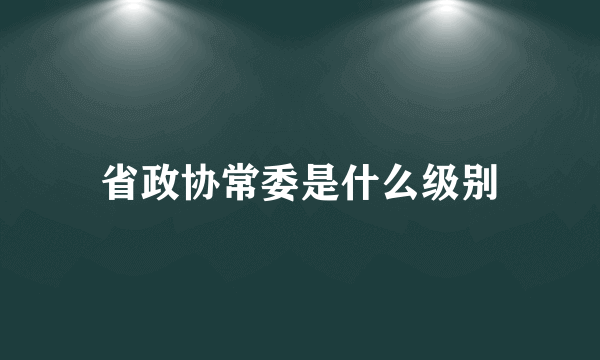 省政协常委是什么级别